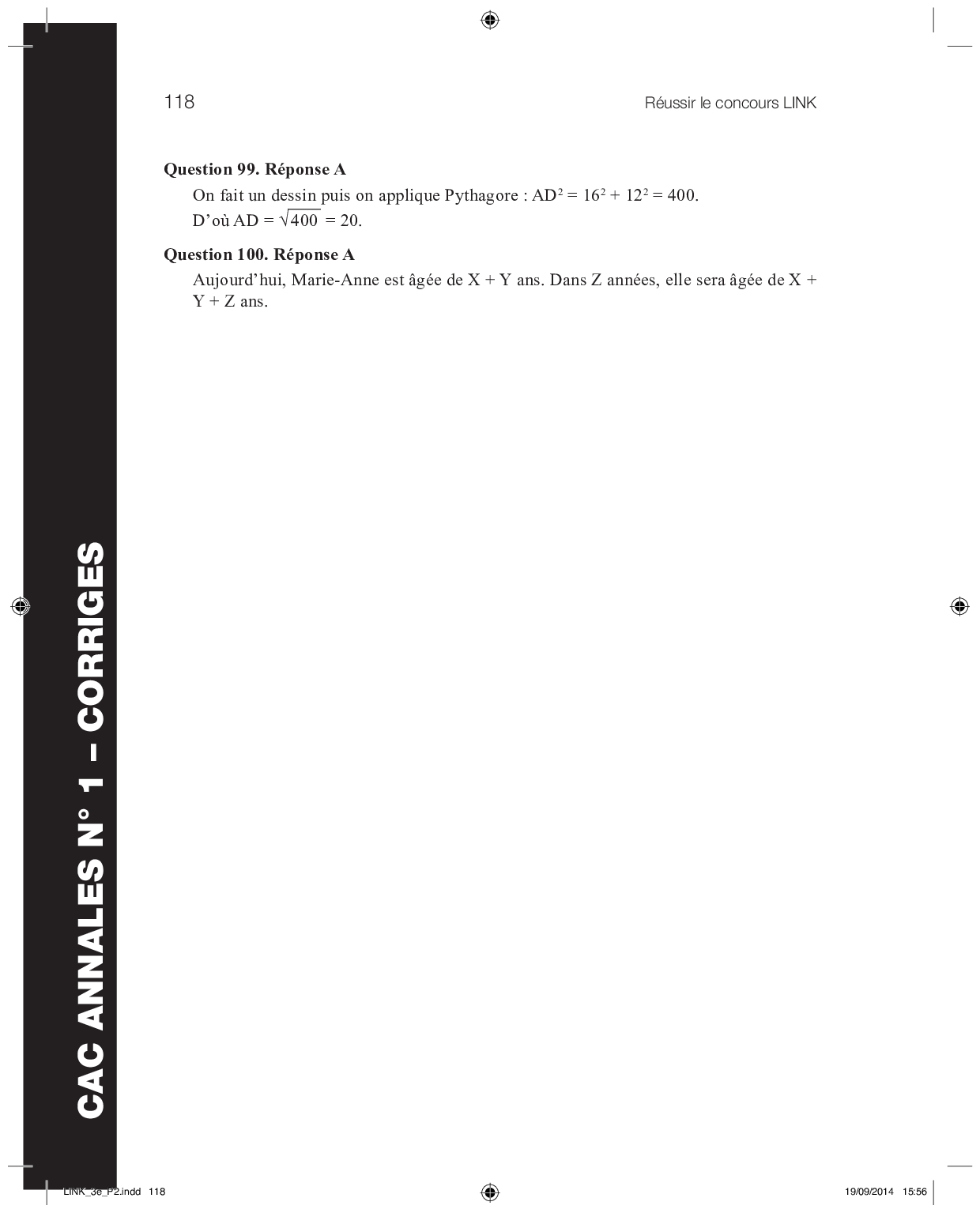 118 Réussir le concours LINK

Question 99. Réponse A

On fait un dessin puis on applique Pythagore : $AD^2 = 16^2 + 12^2 = 400$.
D'où $AD = \sqrt{400} = 20$.

Question 100. Réponse A

Aujourd'hui, Marie-Anne est âgée de X + Y ans. Dans Z années, elle sera âgée de X + Y + Z ans.

CAC ANNALES N° 1 – CORRIGES

LINK_3e_P2.indd 118 19/09/2014 15:56